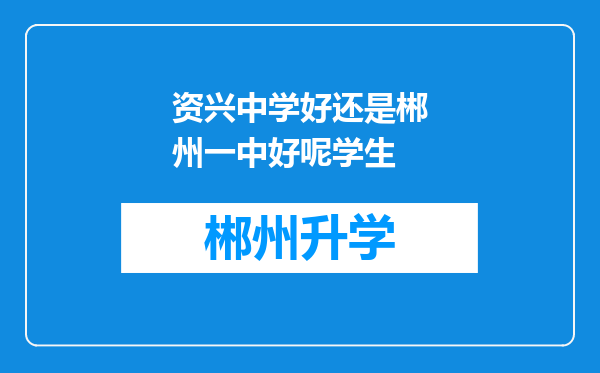 资兴中学好还是郴州一中好呢学生

郴州升学